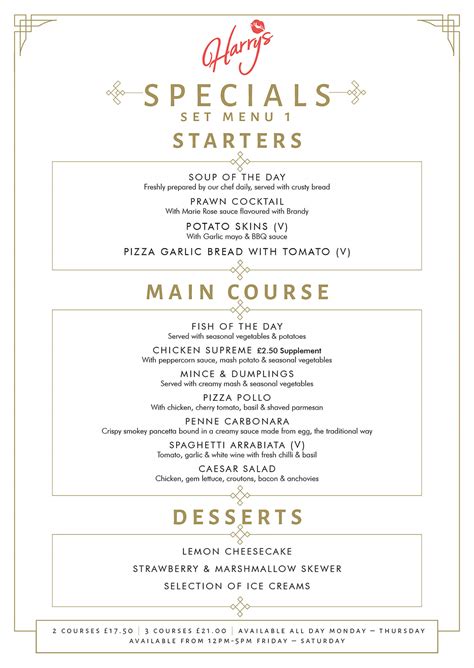 Harry's

SPECIALS
SET MENU 1

STARTERS

SOUP OF THE DAY
Freshly prepared by our chef daily, served with crusty bread

PRAWN COCKTAIL
With Marie Rose sauce flavoured with Brandy

POTATO SKINS (V)
With Garlic mayo & BBQ sauce

PIZZA GARLIC BREAD WITH TOMATO (V)

MAIN COURSE

FISH OF THE DAY
Served with seasonal vegetables & potatoes

CHICKEN SUPREME £2.50 Supplement
With peppercorn sauce, mash potato & seasonal vegetables

MINCE & DUMPLINGS
Served with creamy mash & seasonal vegetables

PIZZA POLLO
With chicken, cherry tomato, basil & shaved parmesan

PENNE CARBONARA
Crispy smokey pancetta bound in a creamy sauce made from egg, the traditional way

SPAGHETTI ARRABIATA (V)
Tomato, garlic & white wine with fresh chilli & basil

CAESAR SALAD
Chicken, gem lettuce, croutons, bacon & anchovies

DESSERTS

LEMON CHEESECAKE

STRAWBERRY & MARSHMALLOW SKEWER

SELECTION OF ICE CREAMS

2 COURSES £17.50 | 3 COURSES £21.00 | AVAILABLE ALL DAY MONDAY – THURSDAY
AVAILABLE FROM 12PM-5PM FRIDAY – SATURDAY